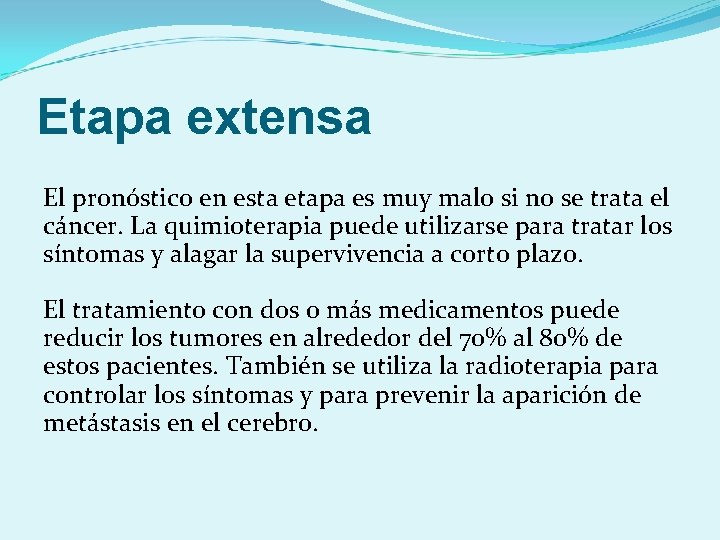 Etapa extensa

El pronóstico en esta etapa es muy malo si no se trata el cáncer. La quimioterapia puede utilizarse para tratar los síntomas y alagar la supervivencia a corto plazo.

El tratamiento con dos o más medicamentos puede reducir los tumores en alrededor del 70% al 80% de estos pacientes. También se utiliza la radioterapia para controlar los síntomas y para prevenir la aparición de metástasis en el cerebro.